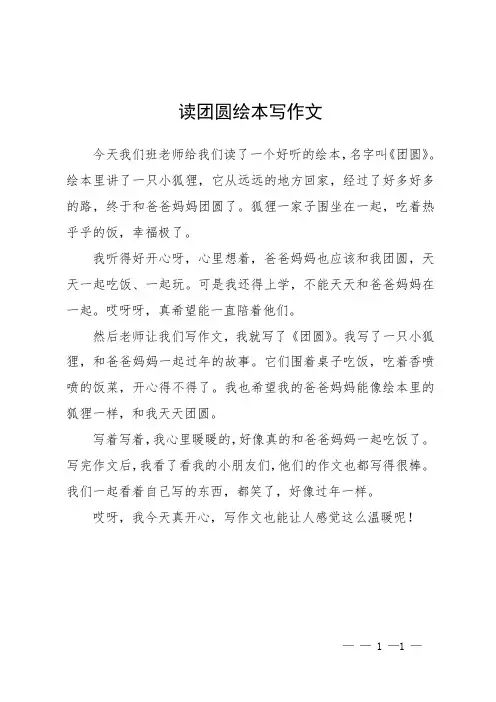 读团圆绘本写作文

今天我们班老师给我们读了一个好听的绘本，名字叫《团圆》。绘本里讲了一只小狐狸，它从远远的地方回家，经过了好多好多的路，终于和爸爸妈妈团圆了。狐狸一家子围坐在一起，吃着热乎乎的饭，幸福极了。

我听得好开心呀，心里想着，爸爸妈妈也应该和我团圆，天天一起吃饭、一起玩。可是我还得上学，不能天天和爸爸妈妈在一起。哎呀呀，真希望能一直陪着他们。

然后老师让我们写作文，我就写了《团圆》。我写了一只小狐狸，和爸爸妈妈一起过年的故事。它们围着桌子吃饭，吃着香喷喷的饭菜，开心得不得了。我也希望我的爸爸妈妈能像绘本里的狐狸一样，和我天天团圆。

写着写着，我心里暖暖的，好像真的和爸爸妈妈一起吃饭了。写完作文后，我看了看我的小朋友们，他们的作文也都写得很棒。我们一起看着自己写的东西，都笑了，好像过年一样。

哎呀，我今天真开心，写作文也能让人感觉这么温暖呢！

— — 1 —1 —